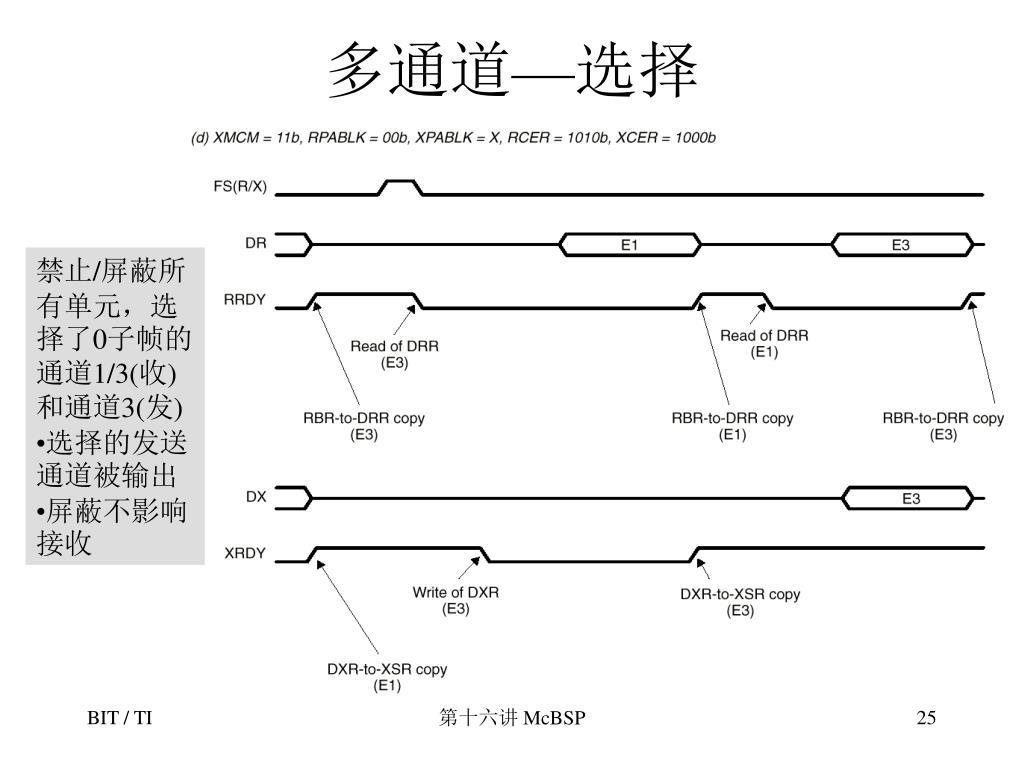 多通道—选择

(d) XMCM = 11b, RPABLK = 00b, XPABLK = X, RCER = 1010b, XCER = 1000b

禁止/屏蔽所有单元，选择了0子帧的通道1/3(收)和通道3(发)
•选择的发送通道被输出
•屏蔽不影响接收

FS(R/X)

DR

E1

E3

RRDY

Read of DRR
(E3)

Read of DRR
(E1)

RBR-to-DRR copy
(E3)

RBR-to-DRR copy
(E1)

RBR-to-DRR copy
(E3)

DX

E3

XRDY

Write of DXR
(E3)

DXR-to-XSR copy
(E3)

DXR-to-XSR copy
(E1)

BIT / TI

第十六讲 McBSP

25